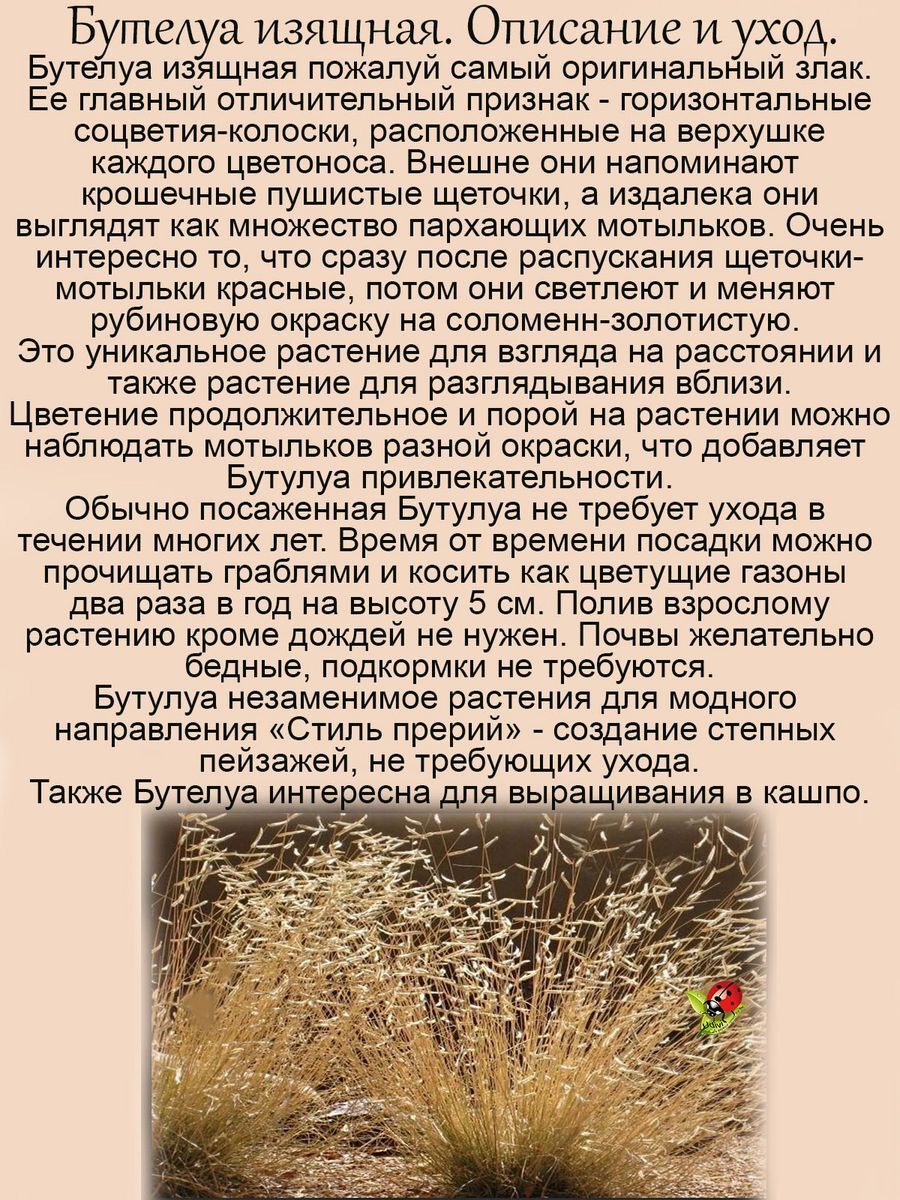 Бутелуа изящная. Описание и уход.

Бутелуа изящная пожалуй самый оригинальный злак. Ее главный отличительный признак - горизонтальные соцветия-колоски, расположенные на верхушке каждого цветоноса. Внешне они напоминают крошечные пушистые щеточки, а издалека они выглядят как множество пархающих мотыльков. Очень интересно то, что сразу после распускания щеточки-мотыльки красные, потом они светлеют и меняют рубиновую окраску на соломенн-золотистую.
Это уникальное растение для взгляда на расстоянии и также растение для разглядывания вблизи.
Цветение продолжительное и порой на растении можно наблюдать мотыльков разной окраски, что добавляет Бутулуа привлекательности.
Обычно посаженная Бутулуа не требует ухода в течении многих лет. Время от времени посадки можно прочищать граблями и косить как цветущие газоны два раза в год на высоту 5 см. Полив взрослому растению кроме дождей не нужен. Почвы желательно бедные, подкормки не требуются.
Бутулуа незаменимое растения для модного направления «Стиль прерий» - создание степных пейзажей, не требующих ухода.
Также Бутелуа интересна для выращивания в кашпо.